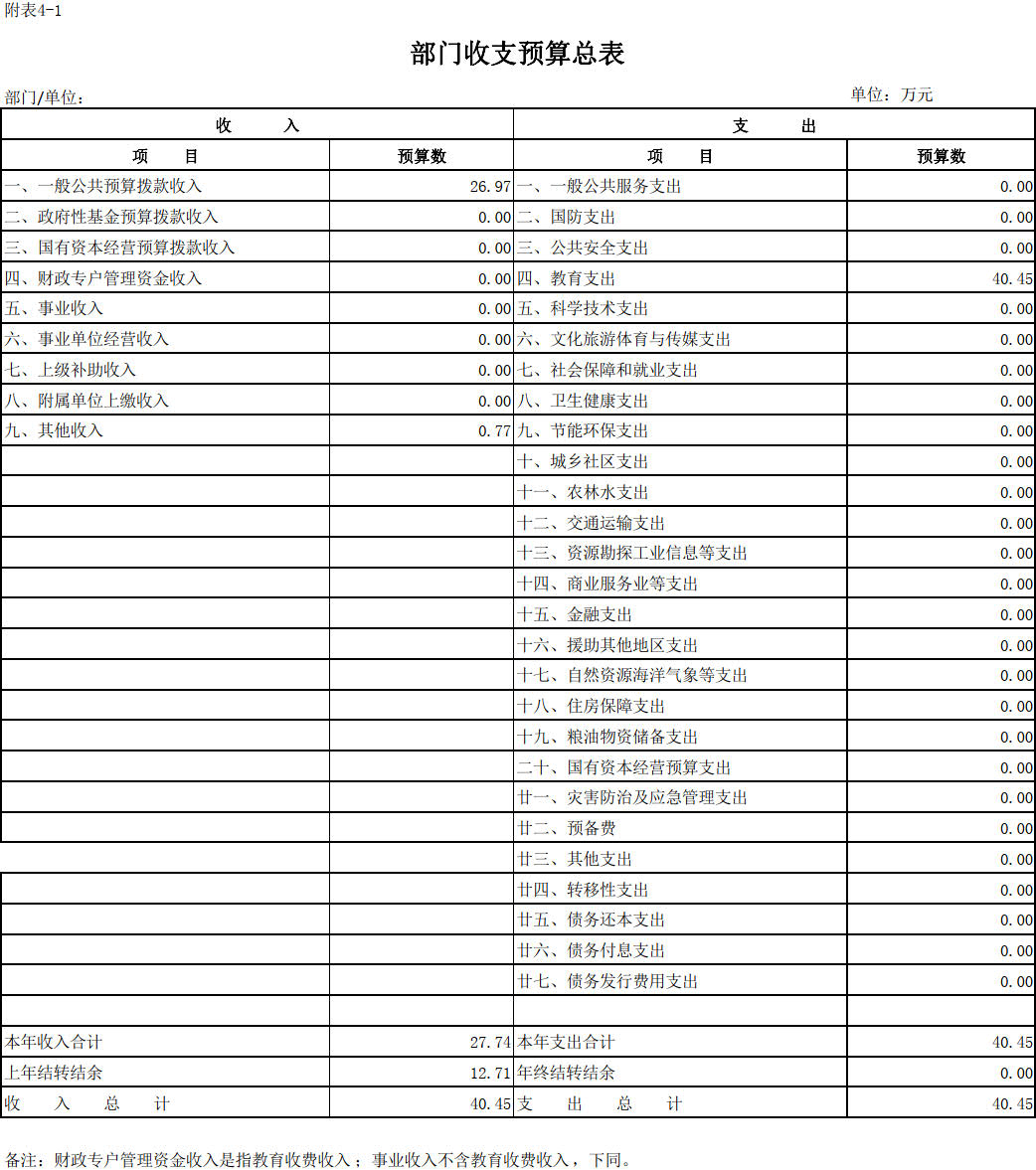 附表4-1

部门收支预算总表

部门/单位：

单位：万元

| 收 入 | | 支 出 | |
|---|---|---|---|
| 项 目 | 预算数 | 项 目 | 预算数 |
| 一、一般公共预算拨款收入 | 26.97 | 一、一般公共服务支出 | 0.00 |
| 二、政府性基金预算拨款收入 | 0.00 | 二、国防支出 | 0.00 |
| 三、国有资本经营预算拨款收入 | 0.00 | 三、公共安全支出 | 0.00 |
| 四、财政专户管理资金收入 | 0.00 | 四、教育支出 | 40.45 |
| 五、事业收入 | 0.00 | 五、科学技术支出 | 0.00 |
| 六、事业单位经营收入 | 0.00 | 六、文化旅游体育与传媒支出 | 0.00 |
| 七、上级补助收入 | 0.00 | 七、社会保障和就业支出 | 0.00 |
| 八、附属单位上缴收入 | 0.00 | 八、卫生健康支出 | 0.00 |
| 九、其他收入 | 0.77 | 九、节能环保支出 | 0.00 |
| | | 十、城乡社区支出 | 0.00 |
| | | 十一、农林水支出 | 0.00 |
| | | 十二、交通运输支出 | 0.00 |
| | | 十三、资源勘探工业信息等支出 | 0.00 |
| | | 十四、商业服务业等支出 | 0.00 |
| | | 十五、金融支出 | 0.00 |
| | | 十六、援助其他地区支出 | 0.00 |
| | | 十七、自然资源海洋气象等支出 | 0.00 |
| | | 十八、住房保障支出 | 0.00 |
| | | 十九、粮油物资储备支出 | 0.00 |
| | | 二十、国有资本经营预算支出 | 0.00 |
| | | 廿一、灾害防治及应急管理支出 | 0.00 |
| | | 廿二、预备费 | 0.00 |
| | | 廿三、其他支出 | 0.00 |
| | | 廿四、转移性支出 | 0.00 |
| | | 廿五、债务还本支出 | 0.00 |
| | | 廿六、债务付息支出 | 0.00 |
| | | 廿七、债务发行费用支出 | 0.00 |
| | | | |
| 本年收入合计 | 27.74 | 本年支出合计 | 40.45 |
| 上年结转结余 | 12.71 | 年终结转结余 | 0.00 |
| 收 入 总 计 | 40.45 | 支 出 总 计 | 40.45 |

备注：财政专户管理资金收入是指教育收费收入；事业收入不含教育收费收入，下同。